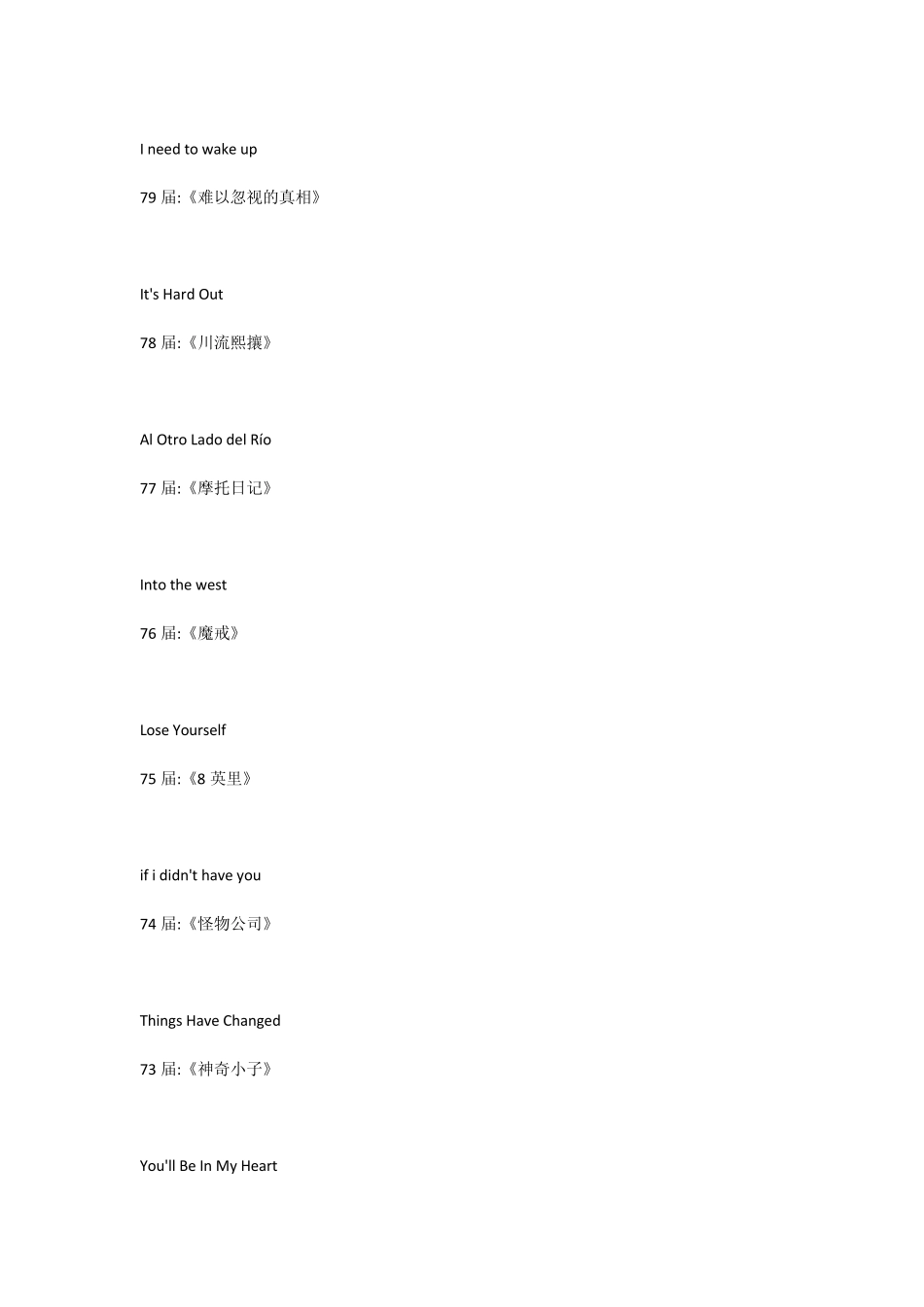 I need to wake up

79届:《难以忽视的真相》

It's Hard Out

78届:《川流熙攘》

Al Otro Lado del Río

77届:《摩托日记》

Into the west

76届:《魔戒》

Lose Yourself

75届:《8英里》

if i didn't have you

74届:《怪物公司》

Things Have Changed

73届:《神奇小子》

You'll Be In My Heart